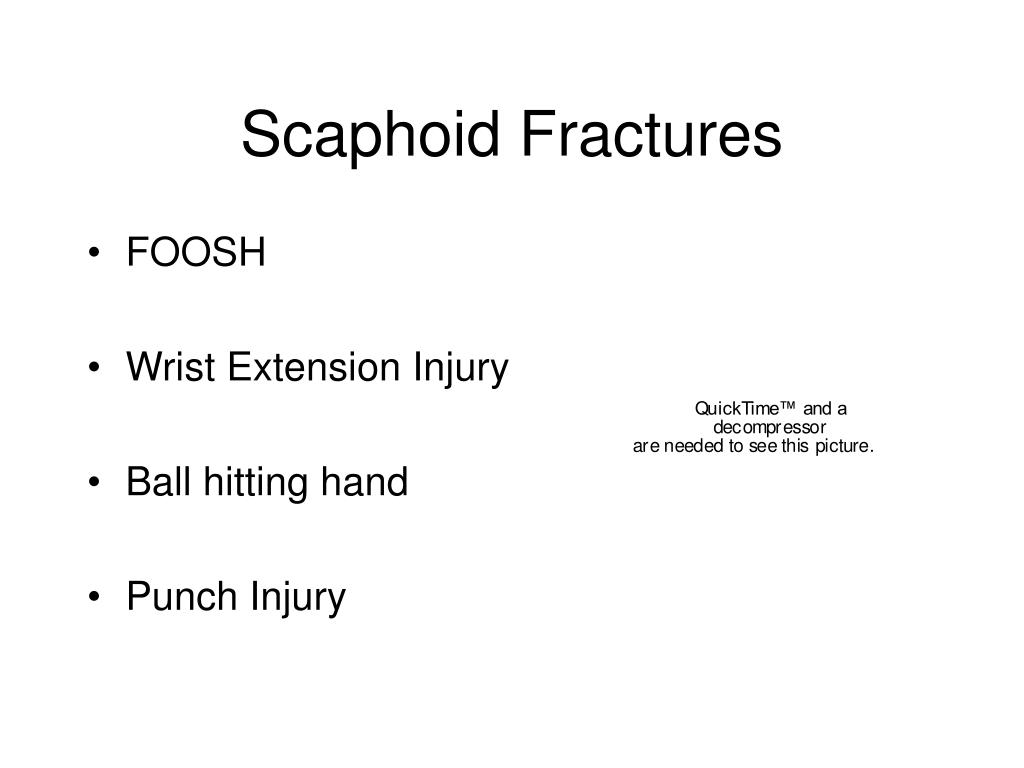 Scaphoid Fractures

• FOOSH

• Wrist Extension Injury

• Ball hitting hand

• Punch Injury

QuickTime™ and a decompressor are needed to see this picture.